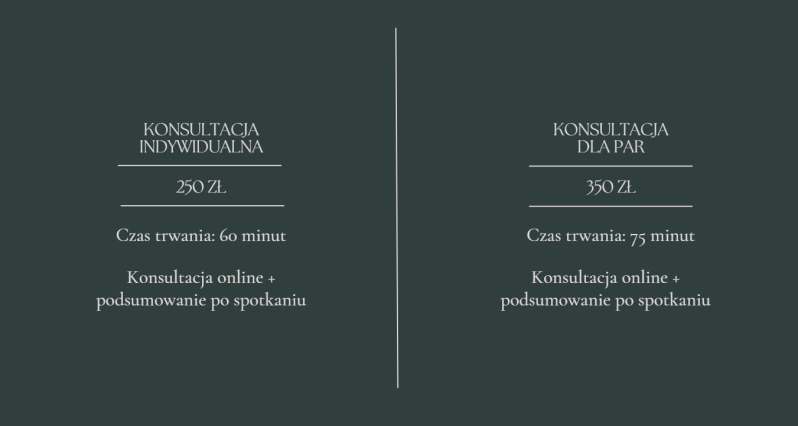 KONSULTACJA
INDYWIDUALNA

250 ZŁ

Czas trwania: 60 minut

Konsultacja online + podsumowanie po spotkaniu

KONSULTACJA
DLA PAR

350 ZŁ

Czas trwania: 75 minut

Konsultacja online + podsumowanie po spotkaniu